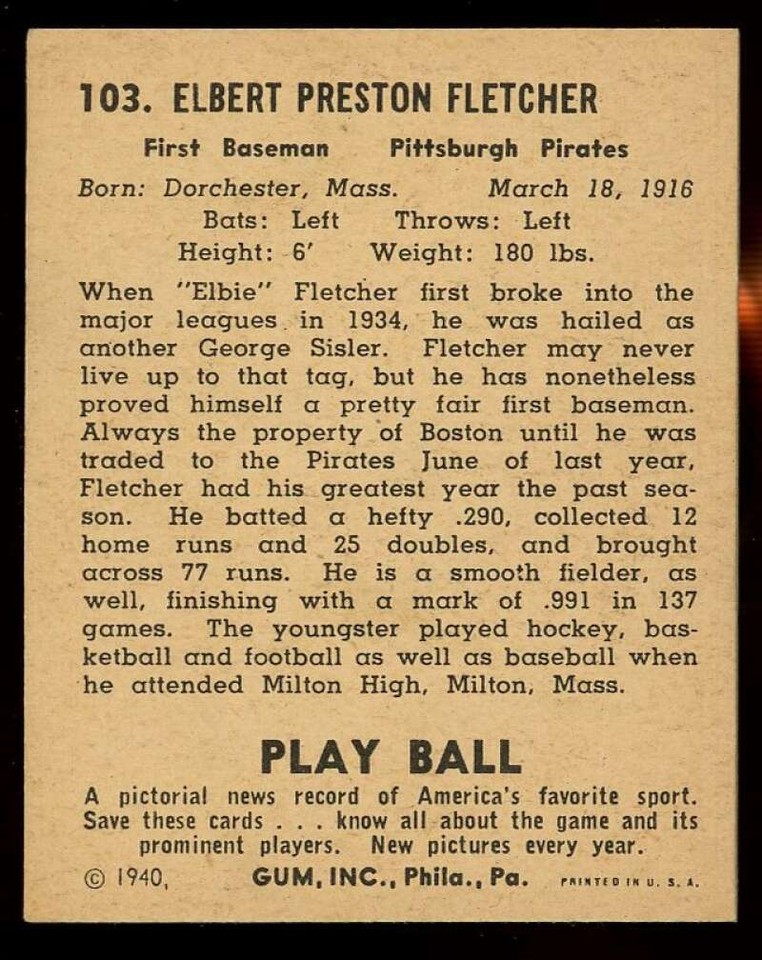 103. ELBERT PRESTON FLETCHER

First Baseman Pittsburgh Pirates

Born: Dorchester, Mass. March 18, 1916

Bats: Left Throws: Left

Height: 6' Weight: 180 lbs.

When "Elbie" Fletcher first broke into the major leagues in 1934, he was hailed as another George Sisler. Fletcher may never live up to that tag, but he has nonetheless proved himself a pretty fair first baseman. Always the property of Boston until he was traded to the Pirates June of last year, Fletcher had his greatest year the past season. He batted a hefty .290, collected 12 home runs and 25 doubles, and brought across 77 runs. He is a smooth fielder, as well, finishing with a mark of .991 in 137 games. The youngster played hockey, basketball and football as well as baseball when he attended Milton High, Milton, Mass.

PLAY BALL

A pictorial news record of America's favorite sport. Save these cards . . . know all about the game and its prominent players. New pictures every year.

© 1940, GUM, INC., Phila., Pa. PRINTED IN U. S. A.